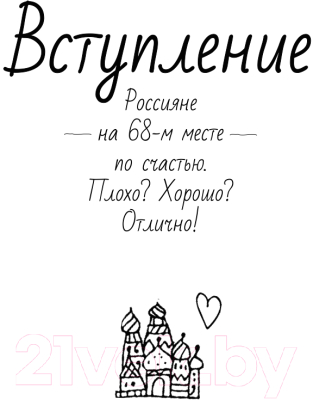 Вступление

Россияне
— на 68-м месте —
по счастью.
Плохо? Хорошо?
Отлично!

21vek.by